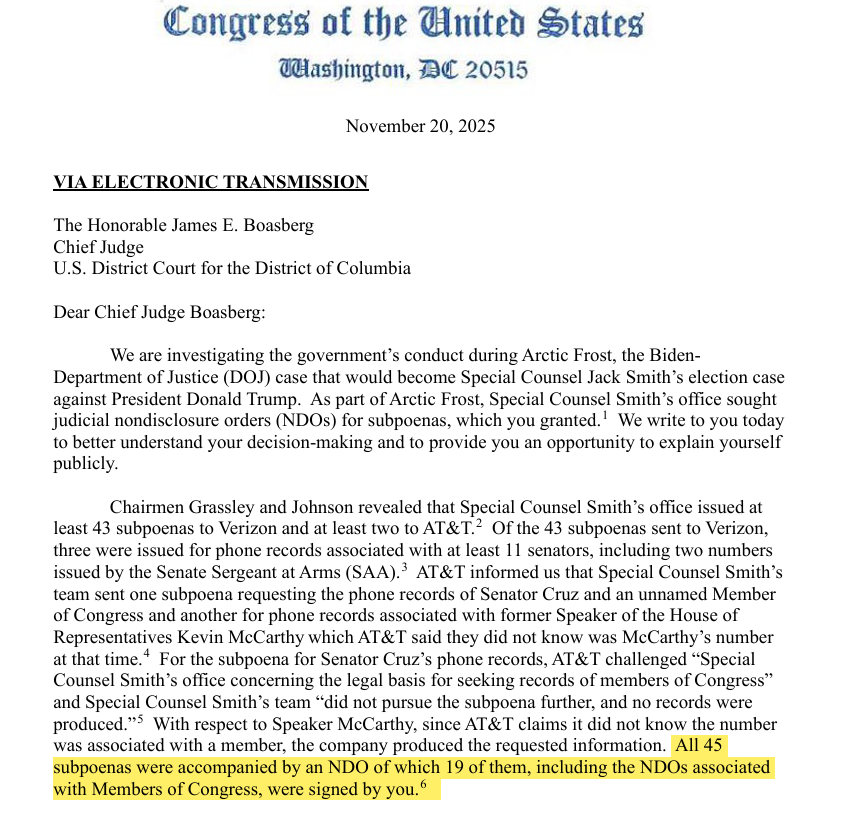 Congress of the United States
Washington, DC 20515

November 20, 2025

VIA ELECTRONIC TRANSMISSION

The Honorable James E. Boasberg
Chief Judge
U.S. District Court for the District of Columbia

Dear Chief Judge Boasberg:

We are investigating the government's conduct during Arctic Frost, the Biden-Department of Justice (DOJ) case that would become Special Counsel Jack Smith's election case against President Donald Trump. As part of Arctic Frost, Special Counsel Smith's office sought judicial nondisclosure orders (NDOs) for subpoenas, which you granted.$^1$ We write to you today to better understand your decision-making and to provide you an opportunity to explain yourself publicly.

Chairmen Grassley and Johnson revealed that Special Counsel Smith's office issued at least 43 subpoenas to Verizon and at least two to AT&T.$^2$ Of the 43 subpoenas sent to Verizon, three were issued for phone records associated with at least 11 senators, including two numbers issued by the Senate Sergeant at Arms (SAA).$^3$ AT&T informed us that Special Counsel Smith's team sent one subpoena requesting the phone records of Senator Cruz and an unnamed Member of Congress and another for phone records associated with former Speaker of the House of Representatives Kevin McCarthy which AT&T said they did not know was McCarthy's number at that time.$^4$ For the subpoena for Senator Cruz's phone records, AT&T challenged "Special Counsel Smith's office concerning the legal basis for seeking records of members of Congress" and Special Counsel Smith's team "did not pursue the subpoena further, and no records were produced."$^5$ With respect to Speaker McCarthy, since AT&T claims it did not know the number was associated with a member, the company produced the requested information. All 45 subpoenas were accompanied by an NDO of which 19 of them, including the NDOs associated with Members of Congress, were signed by you.$^6$